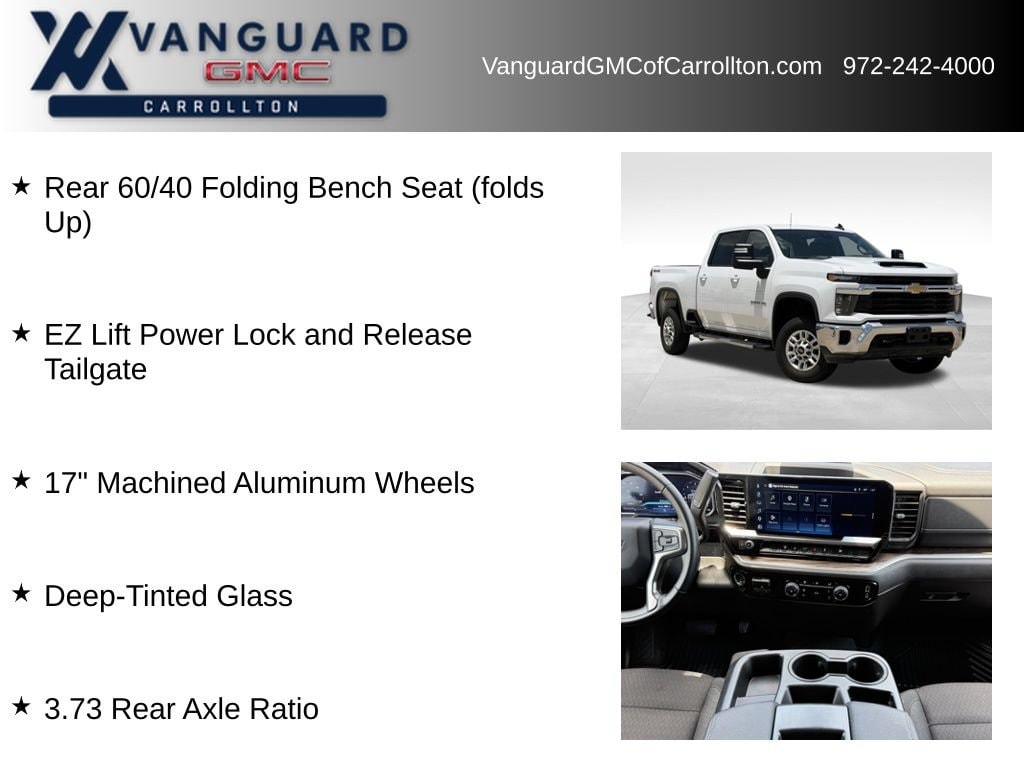 VANGUARD
GMC
CARROLLTON

VanguardGMCofCarrollton.com 972-242-4000

★ Rear 60/40 Folding Bench Seat (folds Up)

★ EZ Lift Power Lock and Release Tailgate

★ 17" Machined Aluminum Wheels

★ Deep-Tinted Glass

★ 3.73 Rear Axle Ratio